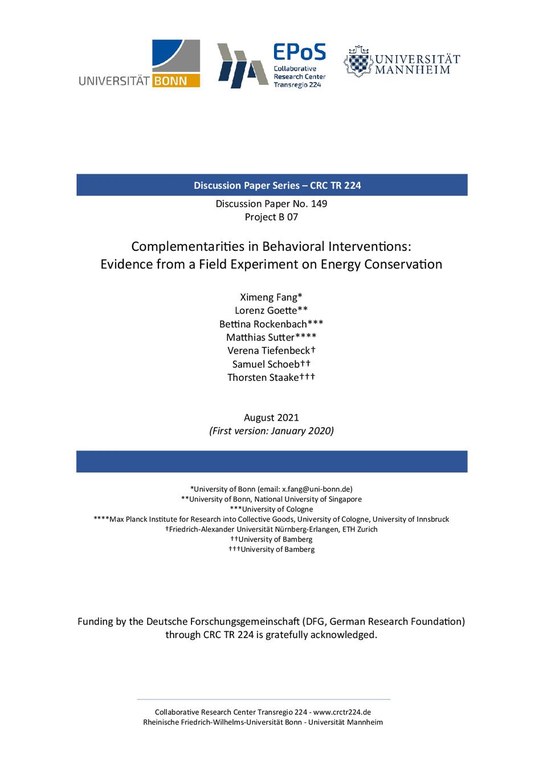 UNIVERSITÄT BONN

EPoS
Collaborative Research Center Transregio 224

UNIVERSITÄT MANNHEIM

Discussion Paper Series – CRC TR 224

Discussion Paper No. 149
Project B 07

Complementarities in Behavioral Interventions:
Evidence from a Field Experiment on Energy Conservation

Ximeng Fang*
Lorenz Goette**
Bettina Rockenbach***
Matthias Sutter****
Verena Tiefenbeck†
Samuel Schoeb††
Thorsten Staake†††

August 2021
(First version: January 2020)

*University of Bonn (email: x.fang@uni-bonn.de)
**University of Bonn, National University of Singapore
***University of Cologne
****Max Planck Institute for Research into Collective Goods, University of Cologne, University of Innsbruck
†Friedrich-Alexander Universität Nürnberg-Erlangen, ETH Zurich
††University of Bamberg
†††University of Bamberg

Funding by the Deutsche Forschungsgemeinschaft (DFG, German Research Foundation) through CRC TR 224 is gratefully acknowledged.

Collaborative Research Center Transregio 224 - www.crctr224.de
Rheinische Friedrich-Wilhelms-Universität Bonn - Universität Mannheim